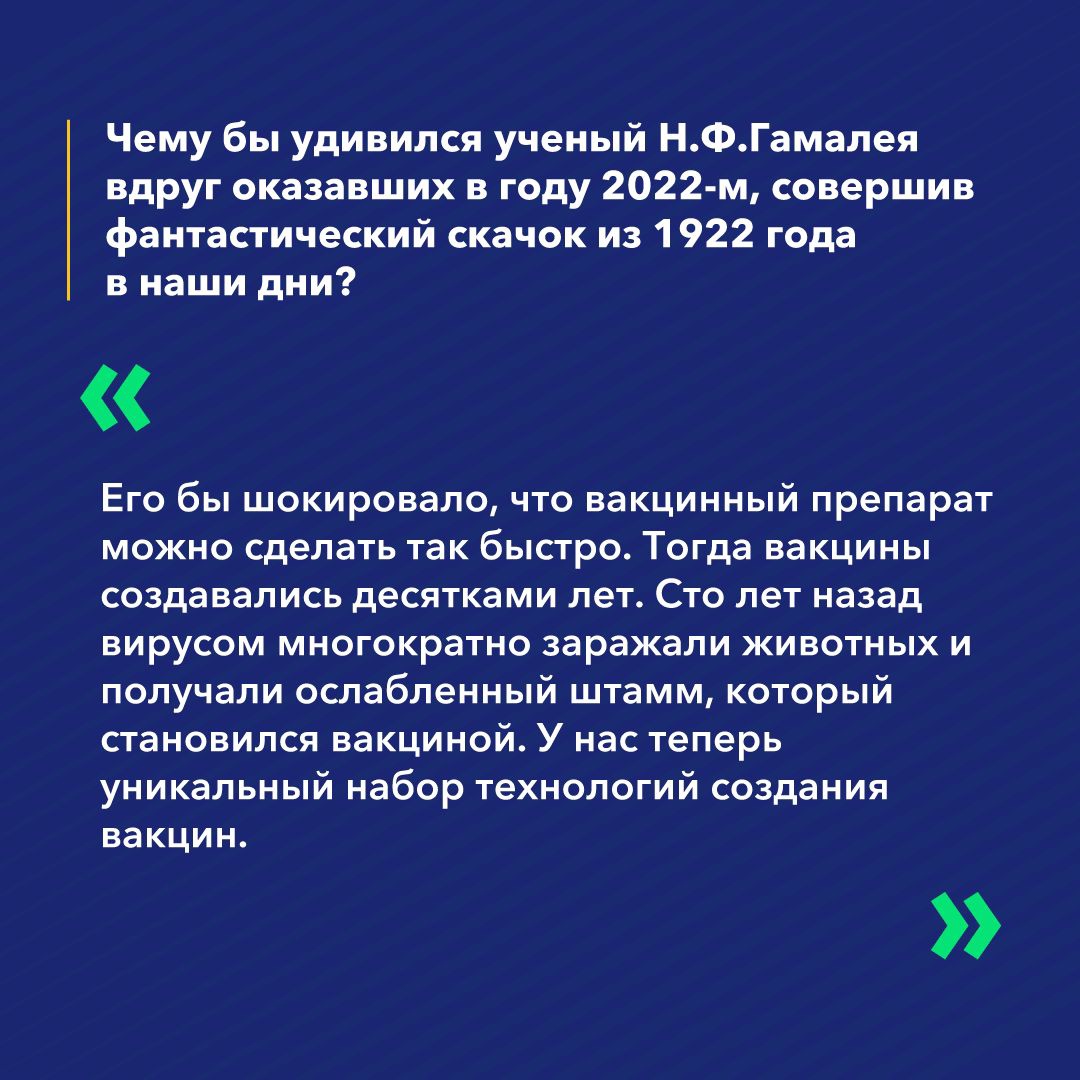 Чему бы удивился ученый Н.Ф.Гамалея вдруг оказавших в году 2022-м, совершив фантастический скачок из 1922 года в наши дни?

«

Его бы шокировало, что вакцинный препарат можно сделать так быстро. Тогда вакцины создавались десятками лет. Сто лет назад вирусом многократно заражали животных и получали ослабленный штамм, который становился вакциной. У нас теперь уникальный набор технологий создания вакцин.

»